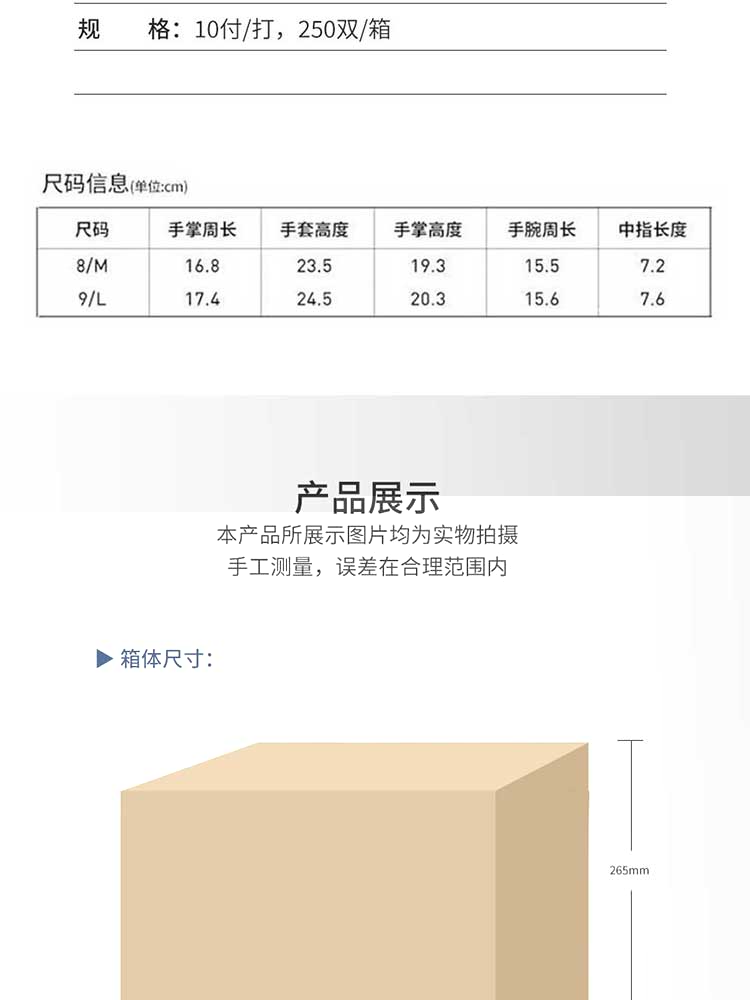 规 格：10付/打，250双/箱

尺码信息(单位:cm)

| 尺码 | 手掌周长 | 手套高度 | 手掌高度 | 手腕周长 | 中指长度 |
|---|---|---|---|---|---|
| 8/M | 16.8 | 23.5 | 19.3 | 15.5 | 7.2 |
| 9/L | 17.4 | 24.5 | 20.3 | 15.6 | 7.6 |

产品展示

本产品所展示图片均为实物拍摄

手工测量，误差在合理范围内

▶ 箱体尺寸：

265mm